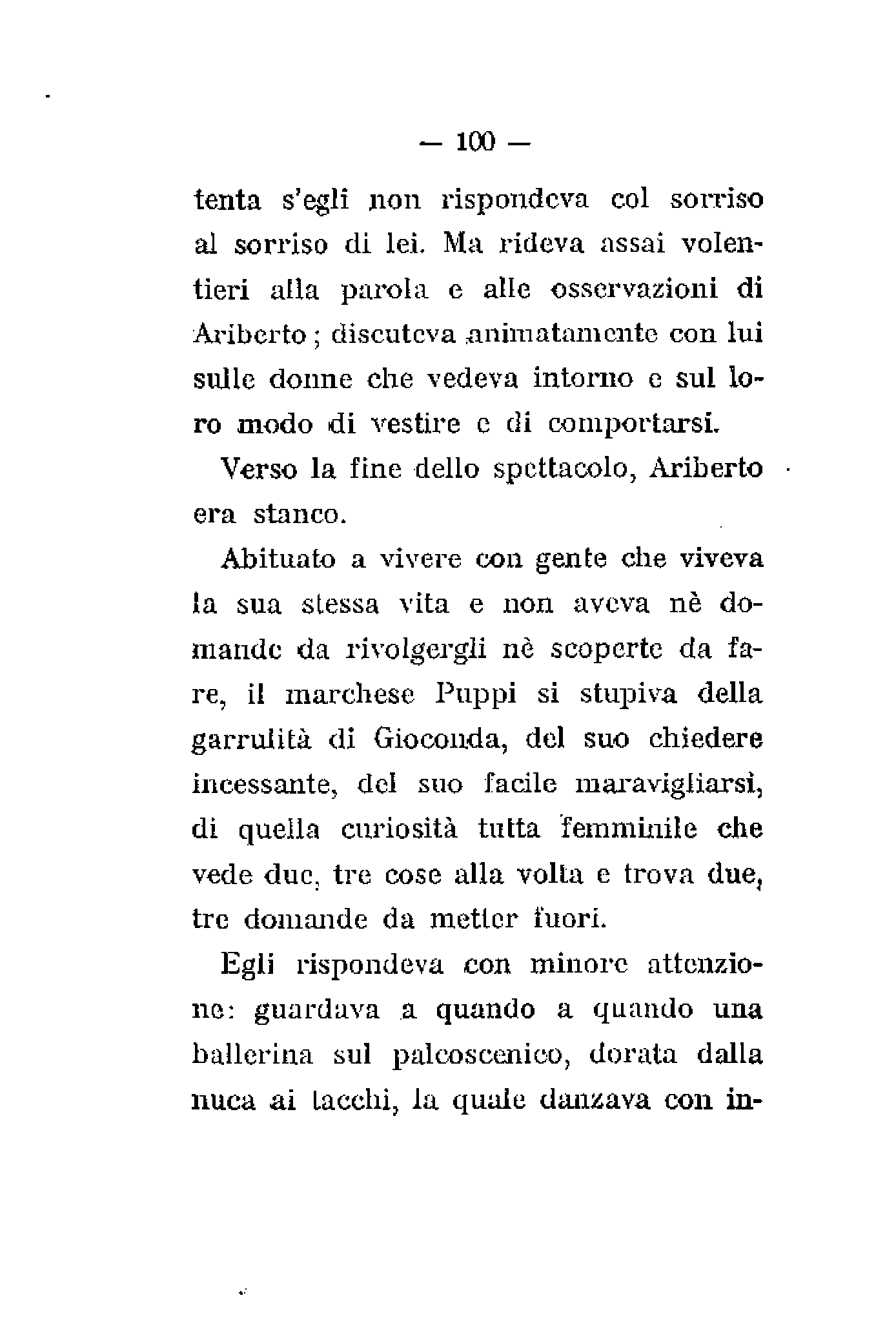 — 100 —

tenta s'egli non rispondeva col sorriso al sorriso di lei. Ma rideva assai volentieri alla parola e alle osservazioni di Ariberto; discuteva animatamente con lui sulle donne che vedeva intorno e sul loro modo di vestire e di comportarsi.

Verso la fine dello spettacolo, Ariberto era stanco.

Abituato a vivere con gente che viveva la sua stessa vita e non aveva nè domande da rivolgergli nè scoperte da fare, il marchese Puppi si stupiva della garrulità di Gioconda, del suo chiedere incessante, del suo facile maravigliarsi, di quella curiosità tutta femminile che vede due, tre cose alla volta e trova due, tre domande da metter fuori.

Egli rispondeva con minore attenzione: guardava a quando a quando una ballerina sul palcoscenico, dorata dalla nuca ai tacchi, la quale danzava con in-